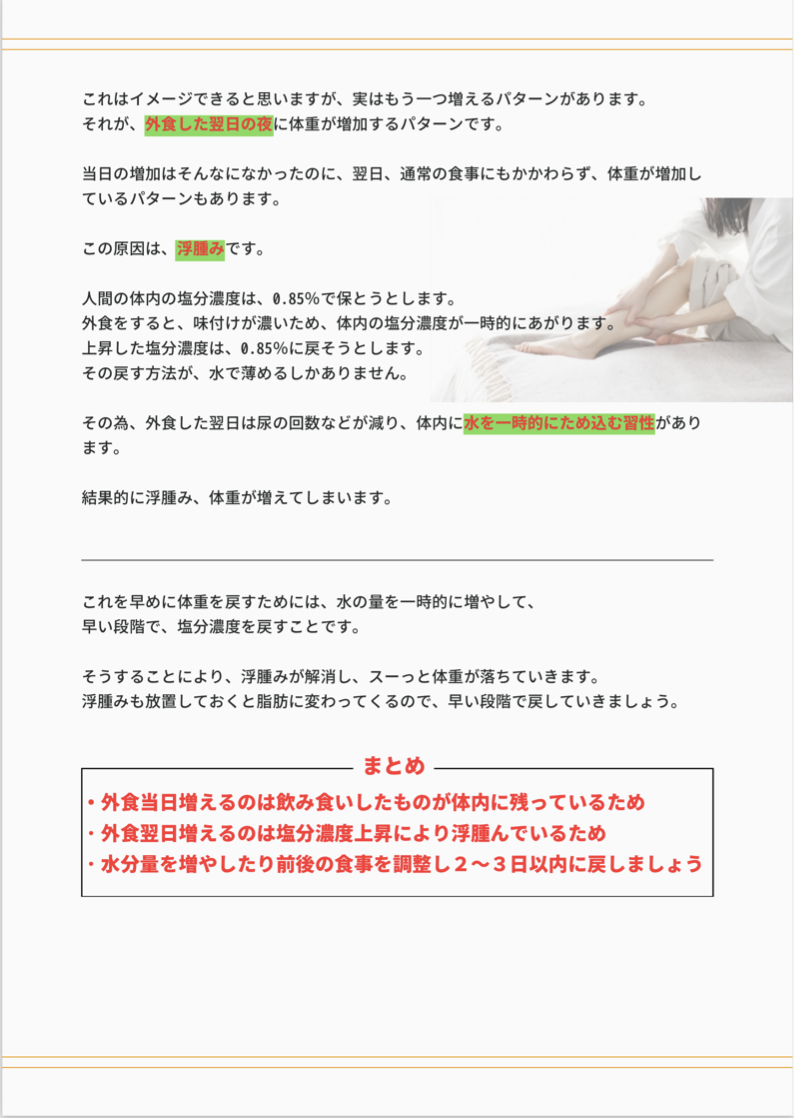 これはイメージできると思いますが、実はもう一つ増えるパターンがあります。
それが、外食した翌日の夜に体重が増加するパターンです。

当日の増加はそんなになかったのに、翌日、通常の食事にもかかわらず、体重が増加しているパターンもあります。

この原因は、浮腫みです。

人間の体内の塩分濃度は、0.85%で保とうとします。
外食をすると、味付けが濃いため、体内の塩分濃度が一時的にあがります。
上昇した塩分濃度は、0.85%に戻そうとします。
その戻す方法が、水で薄めるしかありません。

その為、外食した翌日は尿の回数などが減り、体内に水を一時的にため込む習性があります。

結果的に浮腫み、体重が増えてしまいます。

これを早めに体重を戻すためには、水の量を一時的に増やして、
早い段階で、塩分濃度を戻すことです。

そうすることにより、浮腫みが解消し、スーっと体重が落ちていきます。
浮腫みも放置しておくと脂肪に変わってくるので、早い段階で戻していきましょう。

まとめ
・外食当日増えるのは飲み食いしたものが体内に残っているため
・外食翌日増えるのは塩分濃度上昇により浮腫んでいるため
・水分量を増やしたり前後の食事を調整し２〜３日以内に戻しましょう